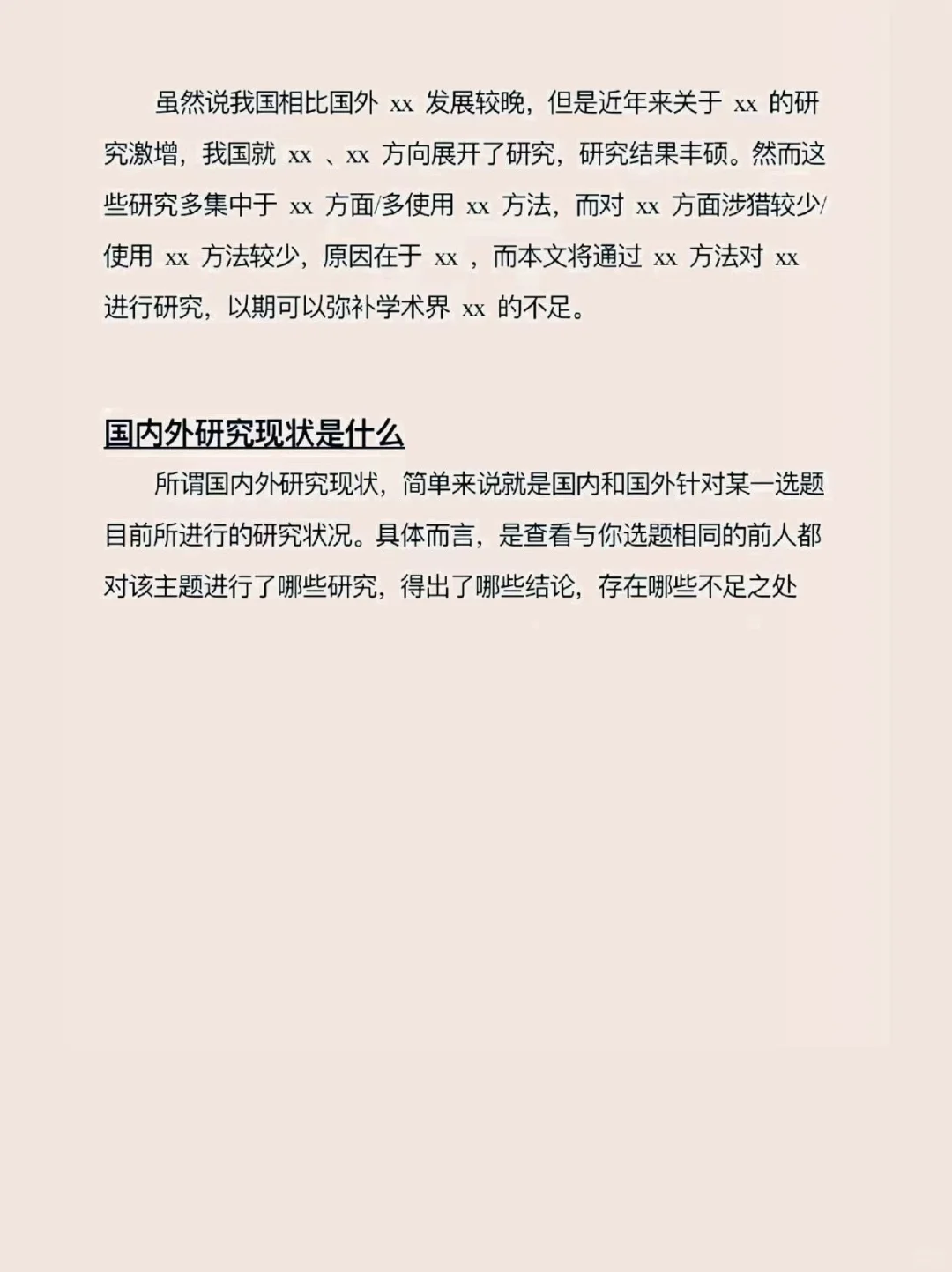 虽然说我国相比国外 xx 发展较晚，但是近年来关于 xx 的研究激增，我国就 xx 、xx 方向展开了研究，研究结果丰硕。然而这些研究多集中于 xx 方面/多使用 xx 方法，而对 xx 方面涉猎较少/使用 xx 方法较少，原因在于 xx ，而本文将通过 xx 方法对 xx 进行研究，以期可以弥补学术界 xx 的不足。

国内外研究现状是什么

所谓国内外研究现状，简单来说就是国内和国外针对某一选题目前所进行的研究状况。具体而言，是查看与你选题相同的前人都对该主题进行了哪些研究，得出了哪些结论，存在哪些不足之处